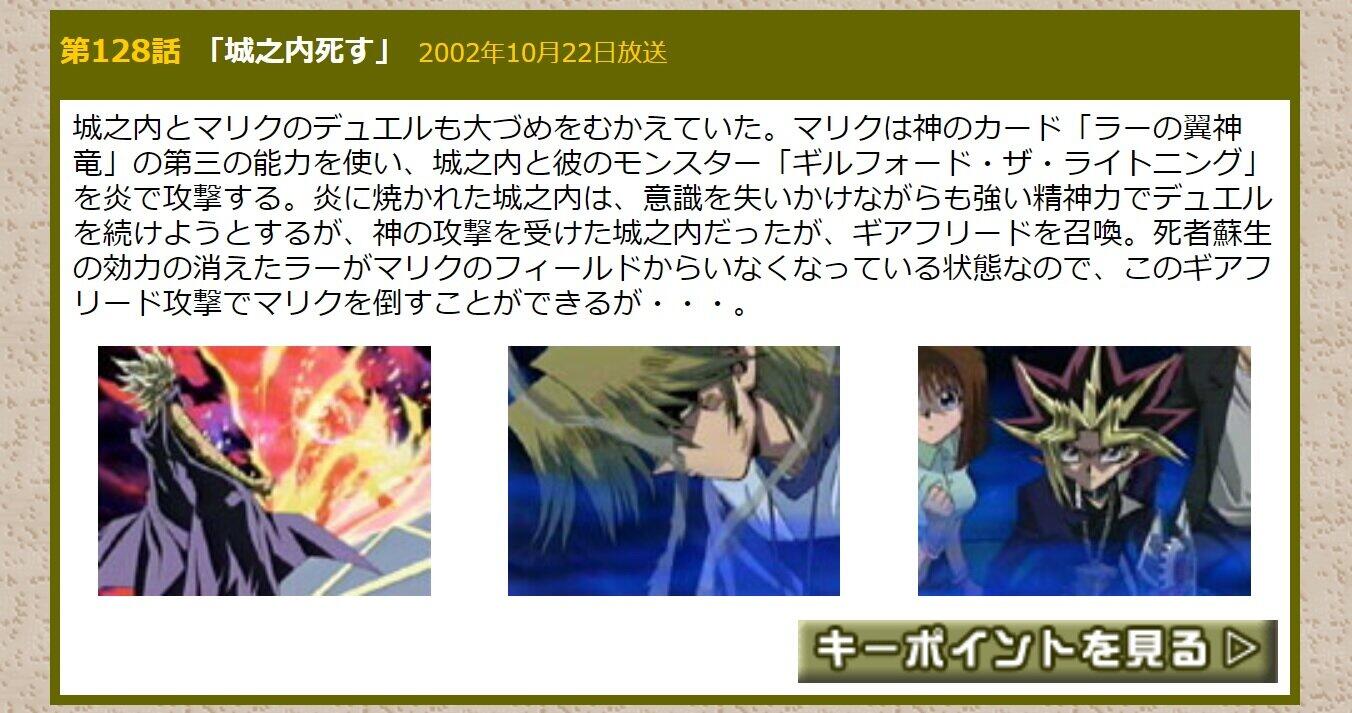 第128話 「城之内死す」 2002年10月22日放送

城之内とマリクのデュエルも大づめをむかえていた。マリクは神のカード「ラーの翼神竜」の第三の能力を使い、城之内と彼のモンスター「ギルフォード・ザ・ライトニング」を炎で攻撃する。炎に焼かれた城之内は、意識を失いかけながらも強い精神力でデュエルを続けようとするが、神の攻撃を受けた城之内だったが、ギアフリードを召喚。死者蘇生の効力の消えたラーがマリクのフィールドからいなくなっている状態なので、このギアフリード攻撃でマリクを倒すことができるが・・・。

キーポイントを見る ▷